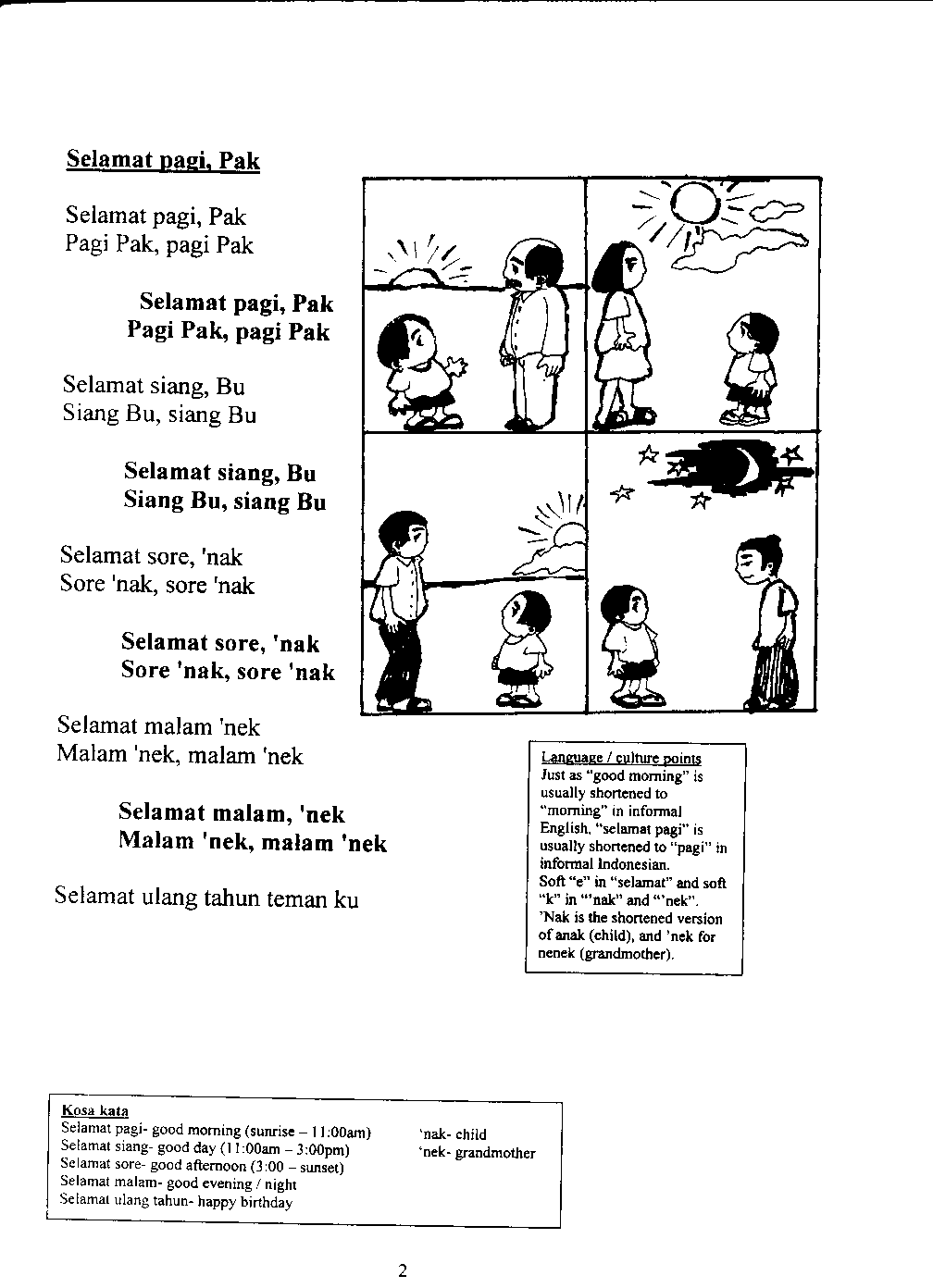 Selamat pagi, Pak

Selamat pagi, Pak
Pagi Pak, pagi Pak

Selamat pagi, Pak
Pagi Pak, pagi Pak

Selamat siang, Bu
Siang Bu, siang Bu

Selamat siang, Bu
Siang Bu, siang Bu

Selamat sore, 'nak
Sore 'nak, sore 'nak

Selamat sore, 'nak
Sore 'nak, sore 'nak

Selamat malam 'nek
Malam 'nek, malam 'nek

Selamat malam, 'nek
Malam 'nek, malam 'nek

Selamat ulang tahun teman ku

Language / culture points
Just as "good morning" is usually shortened to "morning" in informal English, "selamat pagi" is usually shortened to "pagi" in informal Indonesian.
Soft "e" in "selamat" and soft "k" in "'nak" and "'nek".
'Nak is the shortened version of anak (child), and 'nek for nenek (grandmother).

Kosa kata
Selamat pagi- good morning (sunrise – 11:00am)
Selamat siang- good day (11:00am – 3:00pm)
Selamat sore- good afternoon (3:00 – sunset)
Selamat malam- good evening / night
Selamat ulang tahun- happy birthday

'nak- child
'nek- grandmother

2